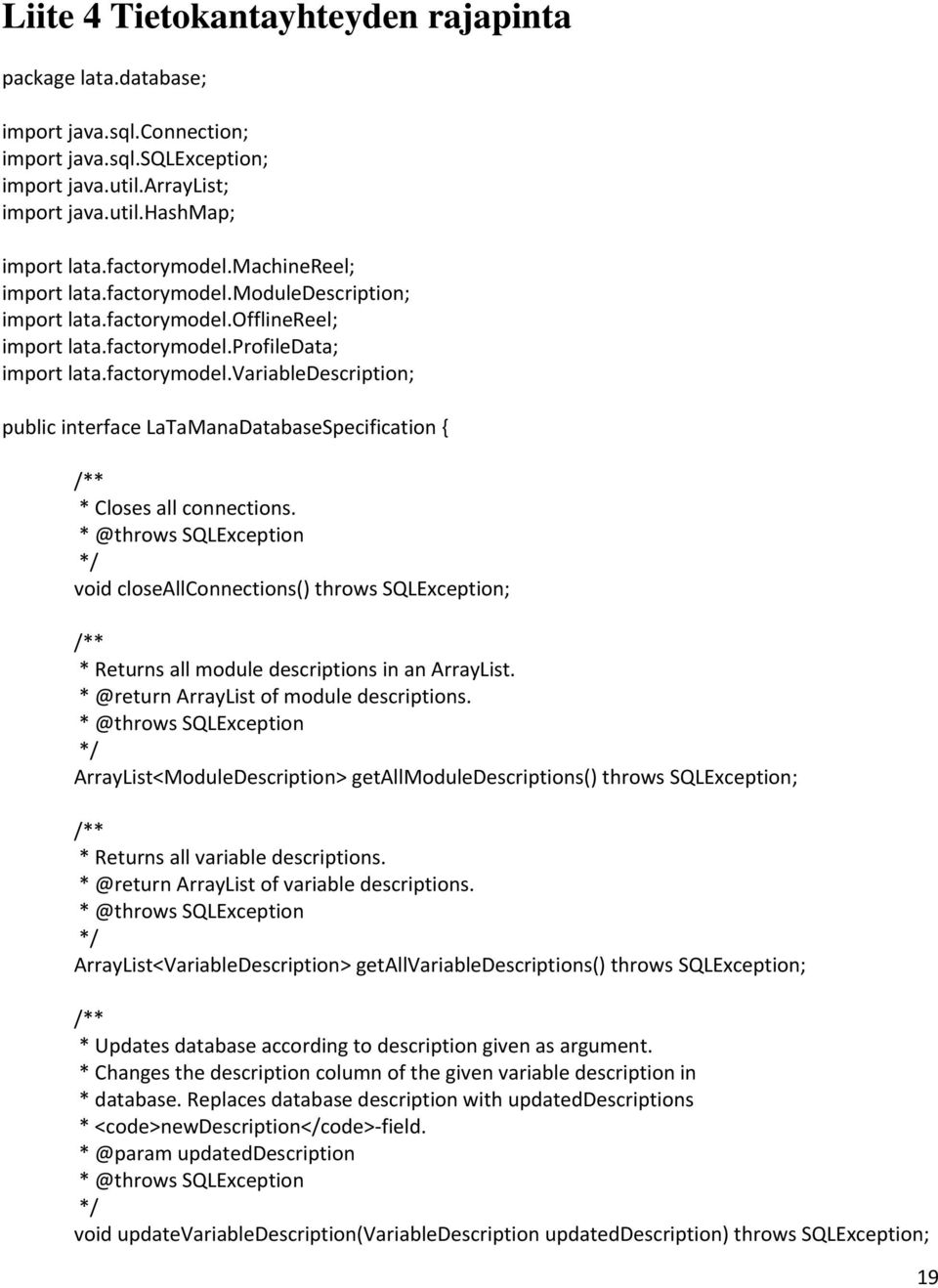 Liite 4 Tietokantayhteyden rajapinta

package lata.database;

import java.sql.Connection;
import java.sql.SQLException;
import java.util.ArrayList;
import java.util.HashMap;

import lata.factorymodel.MachineReel;
import lata.factorymodel.ModuleDescription;
import lata.factorymodel.OfflineReel;
import lata.factorymodel.ProfileData;
import lata.factorymodel.VariableDescription;

public interface LaTaManaDatabaseSpecification {

/**
* Closes all connections.
* @throws SQLException
*/
void closeAllConnections() throws SQLException;

/**
* Returns all module descriptions in an ArrayList.
* @return ArrayList of module descriptions.
* @throws SQLException
*/
ArrayList<ModuleDescription> getAllModuleDescriptions() throws SQLException;

/**
* Returns all variable descriptions.
* @return ArrayList of variable descriptions.
* @throws SQLException
*/
ArrayList<VariableDescription> getAllVariableDescriptions() throws SQLException;

/**
* Updates database according to description given as argument.
* Changes the description column of the given variable description in
* database. Replaces database description with updatedDescriptions
* <code>newDescription</code>-field.
* @param updatedDescription
* @throws SQLException
*/
void updateVariableDescription(VariableDescription updatedDescription) throws SQLException;

19